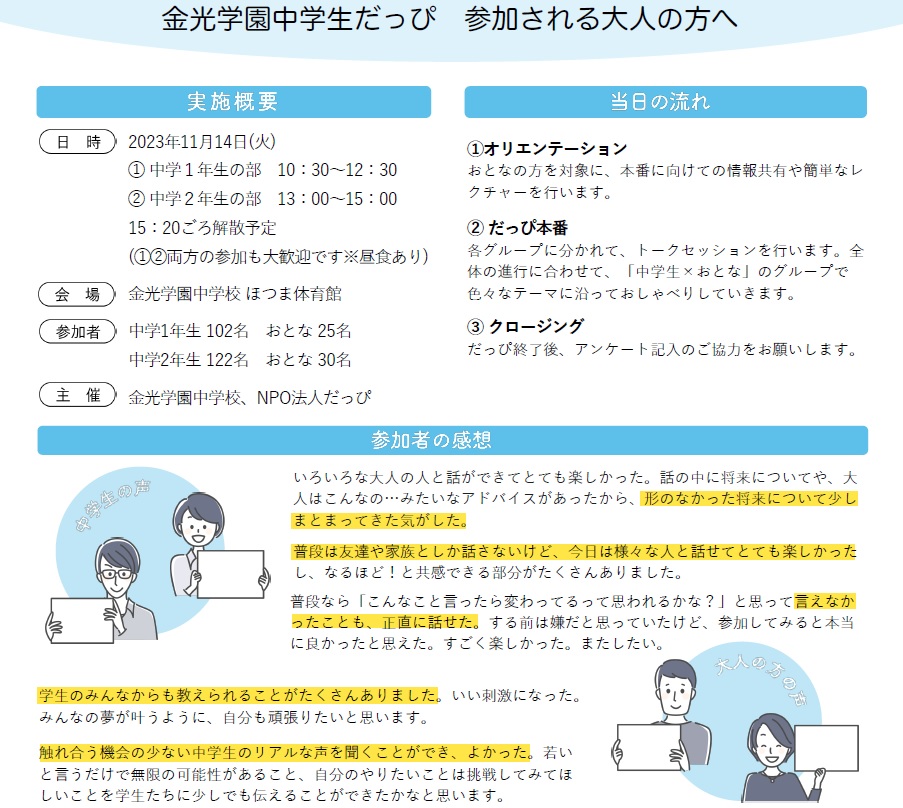 金光学園中学生だっぴ　参加される大人の方へ

実施概要

日　時　2023年11月14日(火)
① 中学１年生の部　10：30~12：30
② 中学２年生の部　13：00~15：00
15：20ごろ解散予定
(①②両方の参加も大歓迎です※昼食あり)

会　場　金光学園中学校 ほつま体育館

参加者　中学1年生 102名　おとな 25名
中学2年生 122名　おとな 30名

主　催　金光学園中学校、NPO法人だっぴ

当日の流れ

①オリエンテーション
おとなの方を対象に、本番に向けての情報共有や簡単なレクチャーを行います。

② だっぴ本番
各グループに分かれて、トークセッションを行います。全体の進行に合わせて、「中学生×おとな」のグループで色々なテーマに沿っておしゃべりしていきます。

③ クロージング
だっぴ終了後、アンケート記入のご協力をお願いします。

参加者の感想

中学生の声

いろいろな大人の人と話ができてとても楽しかった。話の中に将来についてや、大人はこんなの…みたいなアドバイスがあったから、形のなかった将来について少しまとまってきた気がした。

普段は友達や家族としか話さないけど、今日は様々な人と話せてとても楽しかったし、なるほど！と共感できる部分がたくさんありました。

普段なら「こんなこと言ったら変わってるって思われるかな？」と思って言えなかったことも、正直に話せた。する前は嫌だと思っていたけど、参加してみると本当に良かったと思えた。すごく楽しかった。またしたい。

大人の方の声

学生のみんなからも教えられることがたくさんありました。いい刺激になった。みんなの夢が叶うように、自分も頑張りたいと思います。

触れ合う機会の少ない中学生のリアルな声を聞くことができ、よかった。若いと言うだけで無限の可能性があること、自分のやりたいことは挑戦してみてほしいことを学生たちに少しでも伝えることができたかなと思います。